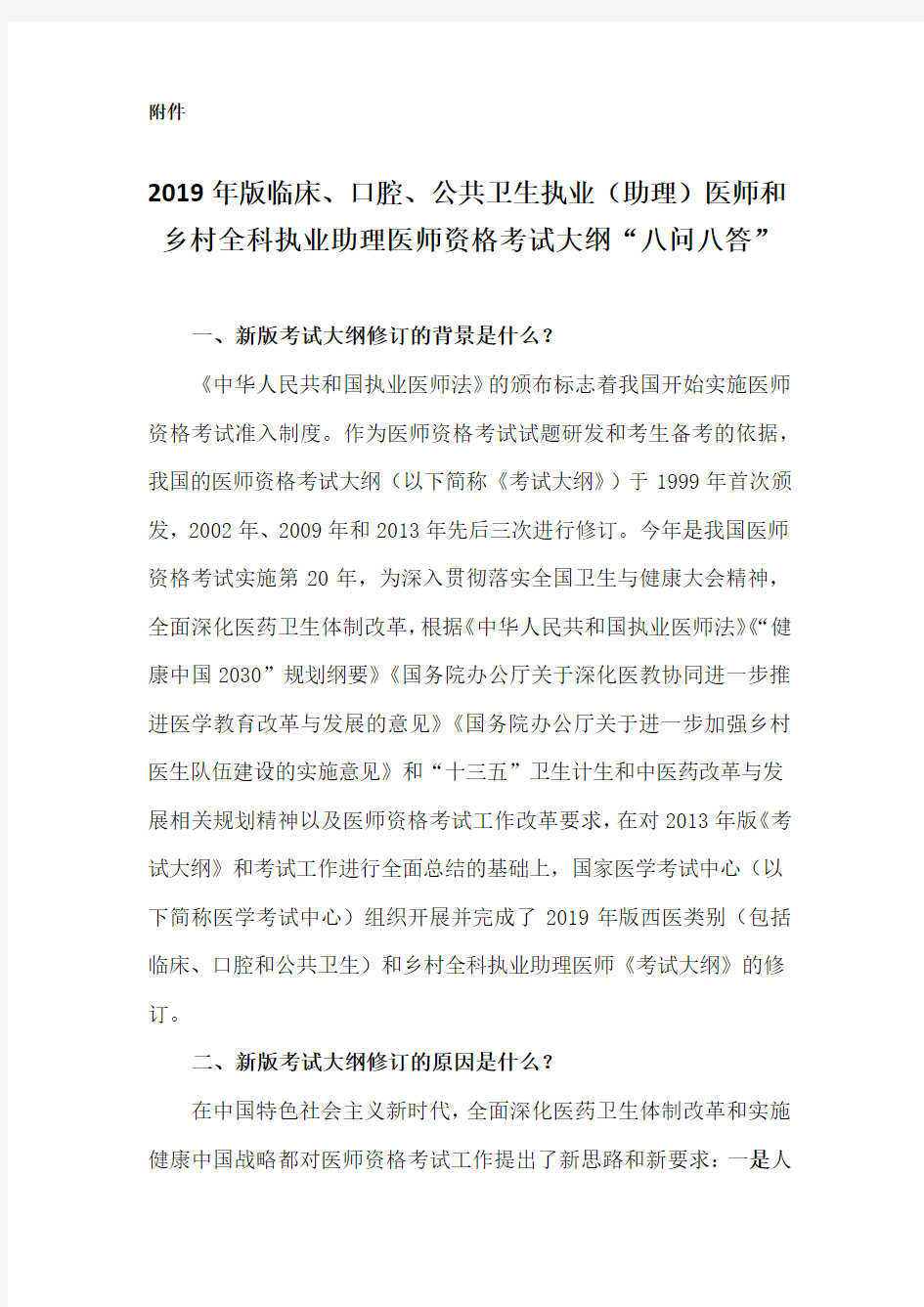 附件

2019年版临床、口腔、公共卫生执业（助理）医师和乡村全科执业助理医师资格考试大纲“八问八答”

一、新版考试大纲修订的背景是什么？

《中华人民共和国执业医师法》的颁布标志着我国开始实施医师资格考试准入制度。作为医师资格考试试题研发和考生备考的依据，我国的医师资格考试大纲（以下简称《考试大纲》）于1999年首次颁发，2002年、2009年和2013年先后三次进行修订。今年是我国医师资格考试实施第20年，为深入贯彻落实全国卫生与健康大会精神，全面深化医药卫生体制改革，根据《中华人民共和国执业医师法》《“健康中国2030”规划纲要》《国务院办公厅关于深化医教协同进一步推进医学教育改革与发展的意见》《国务院办公厅关于进一步加强乡村医生队伍建设的实施意见》和“十三五”卫生计生和中医药改革与发展相关规划精神以及医师资格考试工作改革要求，在对2013年版《考试大纲》和考试工作进行全面总结的基础上，国家医学考试中心（以下简称医学考试中心）组织开展并完成了2019年版西医类别（包括临床、口腔和公共卫生）和乡村全科执业助理医师《考试大纲》的修订。

二、新版考试大纲修订的原因是什么？

在中国特色社会主义新时代，全面深化医药卫生体制改革和实施健康中国战略都对医师资格考试工作提出了新思路和新要求：一是人